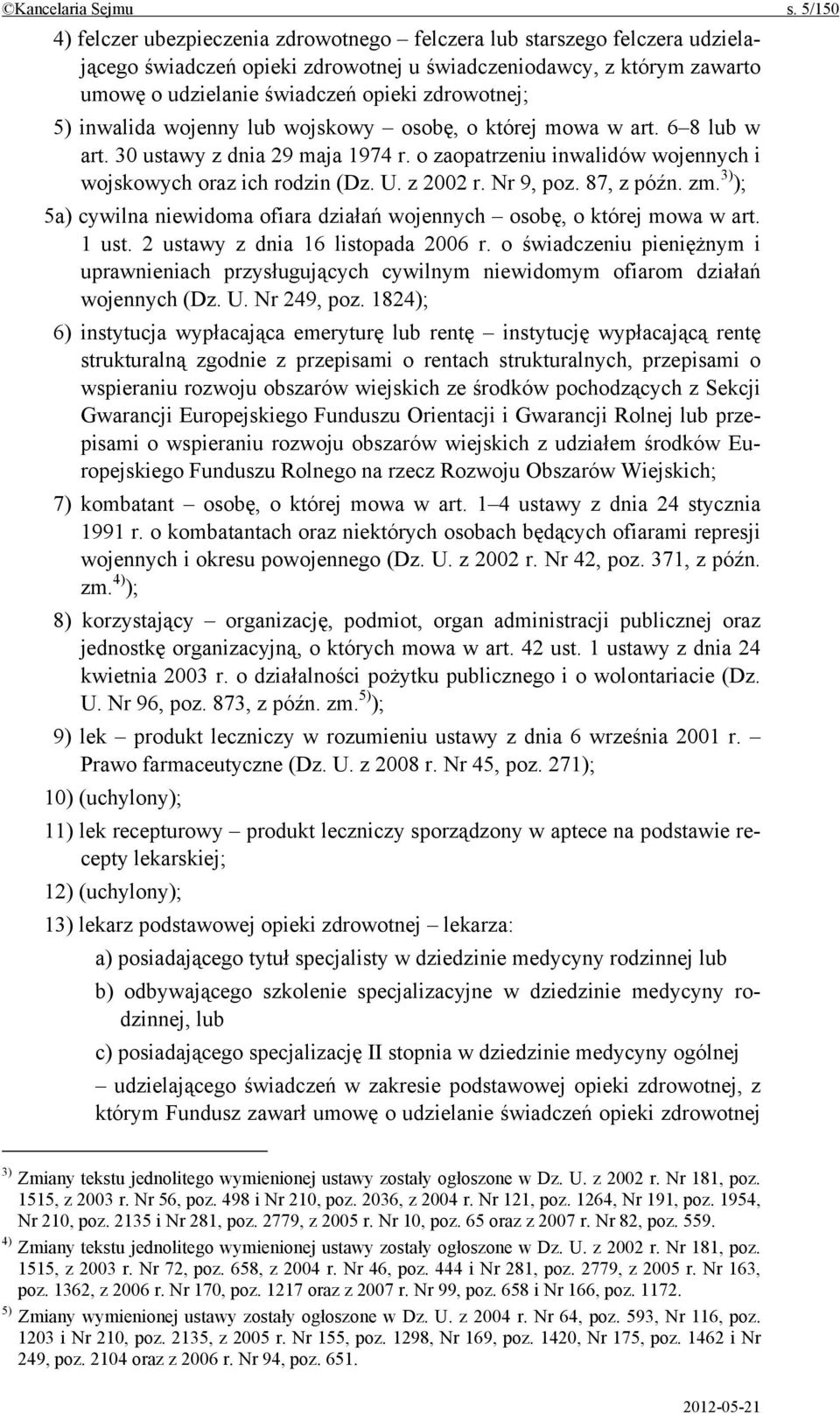 ©Kancelaria Sejmu s. 5/150

4) felczer ubezpieczenia zdrowotnego – felczera lub starszego felczera udzielającego świadczeń opieki zdrowotnej u świadczeniodawcy, z którym zawarto umowę o udzielanie świadczeń opieki zdrowotnej;

5) inwalida wojenny lub wojskowy – osobę, o której mowa w art. 6–8 lub w art. 30 ustawy z dnia 29 maja 1974 r. o zaopatrzeniu inwalidów wojennych i wojskowych oraz ich rodzin (Dz. U. z 2002 r. Nr 9, poz. 87, z późn. zm.$^{3)}$);

5a) cywilna niewidoma ofiara działań wojennych – osobę, o której mowa w art. 1 ust. 2 ustawy z dnia 16 listopada 2006 r. o świadczeniu pieniężnym i uprawnieniach przysługujących cywilnym niewidomym ofiarom działań wojennych (Dz. U. Nr 249, poz. 1824);

6) instytucja wypłacająca emeryturę lub rentę – instytucję wypłacającą rentę strukturalną zgodnie z przepisami o rentach strukturalnych, przepisami o wspieraniu rozwoju obszarów wiejskich ze środków pochodzących z Sekcji Gwarancji Europejskiego Funduszu Orientacji i Gwarancji Rolnej lub przepisami o wspieraniu rozwoju obszarów wiejskich z udziałem środków Europejskiego Funduszu Rolnego na rzecz Rozwoju Obszarów Wiejskich;

7) kombatant – osobę, o której mowa w art. 1–4 ustawy z dnia 24 stycznia 1991 r. o kombatantach oraz niektórych osobach będących ofiarami represji wojennych i okresu powojennego (Dz. U. z 2002 r. Nr 42, poz. 371, z późn. zm.$^{4)}$);

8) korzystający – organizację, podmiot, organ administracji publicznej oraz jednostkę organizacyjną, o których mowa w art. 42 ust. 1 ustawy z dnia 24 kwietnia 2003 r. o działalności pożytku publicznego i o wolontariacie (Dz. U. Nr 96, poz. 873, z późn. zm.$^{5)}$);

9) lek – produkt leczniczy w rozumieniu ustawy z dnia 6 września 2001 r. – Prawo farmaceutyczne (Dz. U. z 2008 r. Nr 45, poz. 271);

10) (uchylony);

11) lek recepturowy – produkt leczniczy sporządzony w aptece na podstawie recepty lekarskiej;

12) (uchylony);

13) lekarz podstawowej opieki zdrowotnej – lekarza:

a) posiadającego tytuł specjalisty w dziedzinie medycyny rodzinnej lub

b) odbywającego szkolenie specjalizacyjne w dziedzinie medycyny rodzinnej, lub

c) posiadającego specjalizację II stopnia w dziedzinie medycyny ogólnej

– udzielającego świadczeń w zakresie podstawowej opieki zdrowotnej, z którym Fundusz zawarł umowę o udzielanie świadczeń opieki zdrowotnej

$^{3)}$ Zmiany tekstu jednolitego wymienionej ustawy zostały ogłoszone w Dz. U. z 2002 r. Nr 181, poz. 1515, z 2003 r. Nr 56, poz. 498 i Nr 210, poz. 2036, z 2004 r. Nr 121, poz. 1264, Nr 191, poz. 1954, Nr 210, poz. 2135 i Nr 281, poz. 2779, z 2005 r. Nr 10, poz. 65 oraz z 2007 r. Nr 82, poz. 559.

$^{4)}$ Zmiany tekstu jednolitego wymienionej ustawy zostały ogłoszone w Dz. U. z 2002 r. Nr 181, poz. 1515, z 2003 r. Nr 72, poz. 658, z 2004 r. Nr 46, poz. 444 i Nr 281, poz. 2779, z 2005 r. Nr 163, poz. 1362, z 2006 r. Nr 170, poz. 1217 oraz z 2007 r. Nr 99, poz. 658 i Nr 166, poz. 1172.

$^{5)}$ Zmiany wymienionej ustawy zostały ogłoszone w Dz. U. z 2004 r. Nr 64, poz. 593, Nr 116, poz. 1203 i Nr 210, poz. 2135, z 2005 r. Nr 155, poz. 1298, Nr 169, poz. 1420, Nr 175, poz. 1462 i Nr 249, poz. 2104 oraz z 2006 r. Nr 94, poz. 651.

2012-05-21